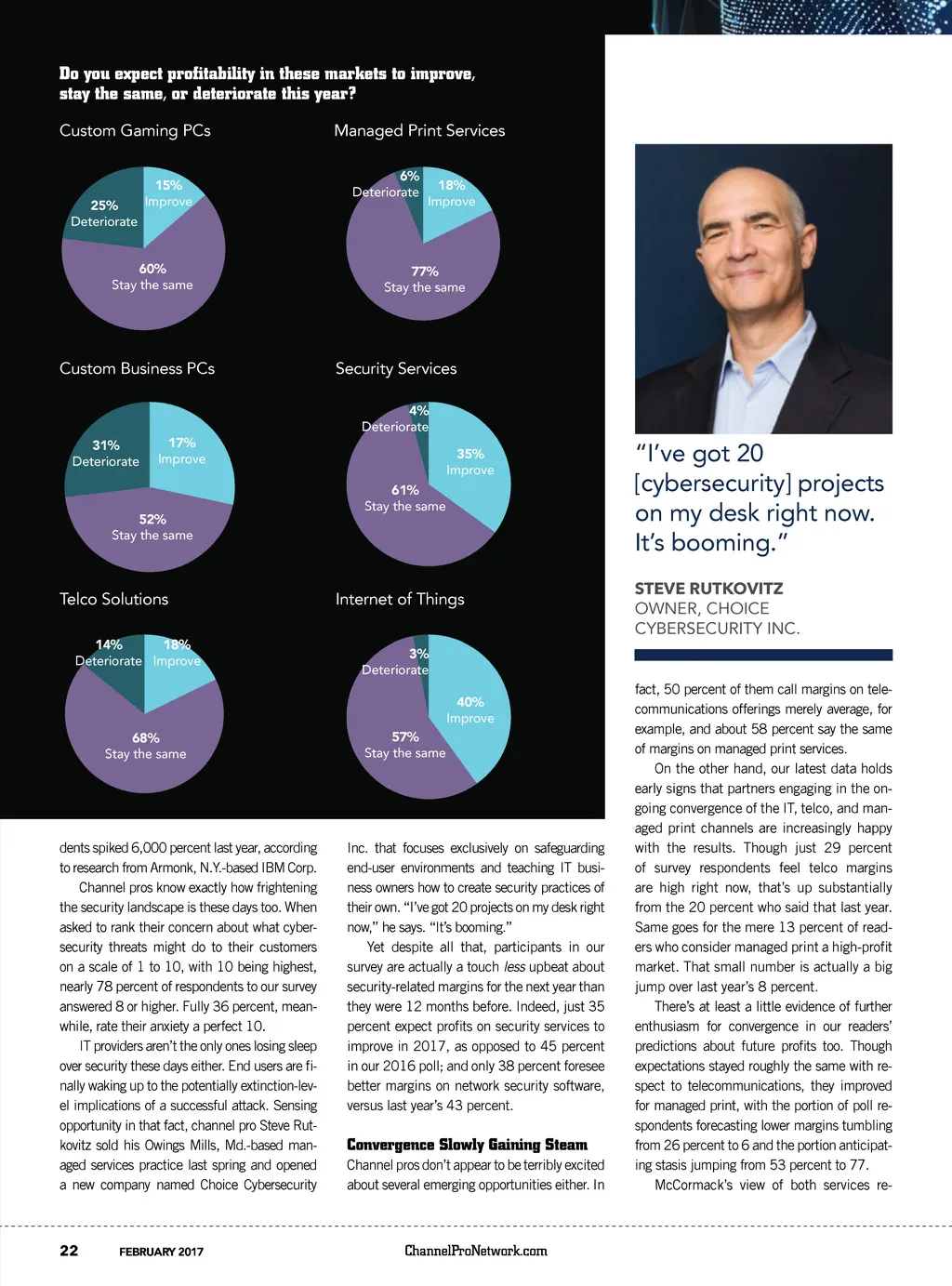 Do you expect profitability in these markets to improve, stay the same, or deteriorate this year?

Custom Gaming PCs

15% Improve
25% Deteriorate
60% Stay the same

Managed Print Services

6% Deteriorate
18% Improve
77% Stay the same

Custom Business PCs

31% Deteriorate
17% Improve
52% Stay the same

Security Services

4% Deteriorate
35% Improve
61% Stay the same

Telco Solutions

14% Deteriorate
18% Improve
68% Stay the same

Internet of Things

3% Deteriorate
40% Improve
57% Stay the same

"I've got 20 [cybersecurity] projects on my desk right now. It's booming."

STEVE RUTKOVITZ
OWNER, CHOICE CYBERSECURITY INC.

dents spiked 6,000 percent last year, according to research from Armonk, N.Y.-based IBM Corp.

Channel pros know exactly how frightening the security landscape is these days too. When asked to rank their concern about what cybersecurity threats might do to their customers on a scale of 1 to 10, with 10 being highest, nearly 78 percent of respondents to our survey answered 8 or higher. Fully 36 percent, meanwhile, rate their anxiety a perfect 10.

IT providers aren't the only ones losing sleep over security these days either. End users are finally waking up to the potentially extinction-level implications of a successful attack. Sensing opportunity in that fact, channel pro Steve Rutkovitz sold his Owings Mills, Md.-based managed services practice last spring and opened a new company named Choice Cybersecurity Inc. that focuses exclusively on safeguarding end-user environments and teaching IT business owners how to create security practices of their own. "I've got 20 projects on my desk right now," he says. "It's booming."

Yet despite all that, participants in our survey are actually a touch less upbeat about security-related margins for the next year than they were 12 months before. Indeed, just 35 percent expect profits on security services to improve in 2017, as opposed to 45 percent in our 2016 poll; and only 38 percent foresee better margins on network security software, versus last year's 43 percent.

Convergence Slowly Gaining Steam

Channel pros don't appear to be terribly excited about several emerging opportunities either. In fact, 50 percent of them call margins on telecommunications offerings merely average, for example, and about 58 percent say the same of margins on managed print services.

On the other hand, our latest data holds early signs that partners engaging in the ongoing convergence of the IT, telco, and managed print channels are increasingly happy with the results. Though just 29 percent of survey respondents feel telco margins are high right now, that's up substantially from the 20 percent who said that last year. Same goes for the mere 13 percent of readers who consider managed print a high-profit market. That small number is actually a big jump over last year's 8 percent.

There's at least a little evidence of further enthusiasm for convergence in our readers' predictions about future profits too. Though expectations stayed roughly the same with respect to telecommunications, they improved for managed print, with the portion of poll respondents forecasting lower margins tumbling from 26 percent to 6 and the portion anticipating stasis jumping from 53 percent to 77.

McCormack's view of both services re-

22 FEBRUARY 2017 ChannelProNetwork.com